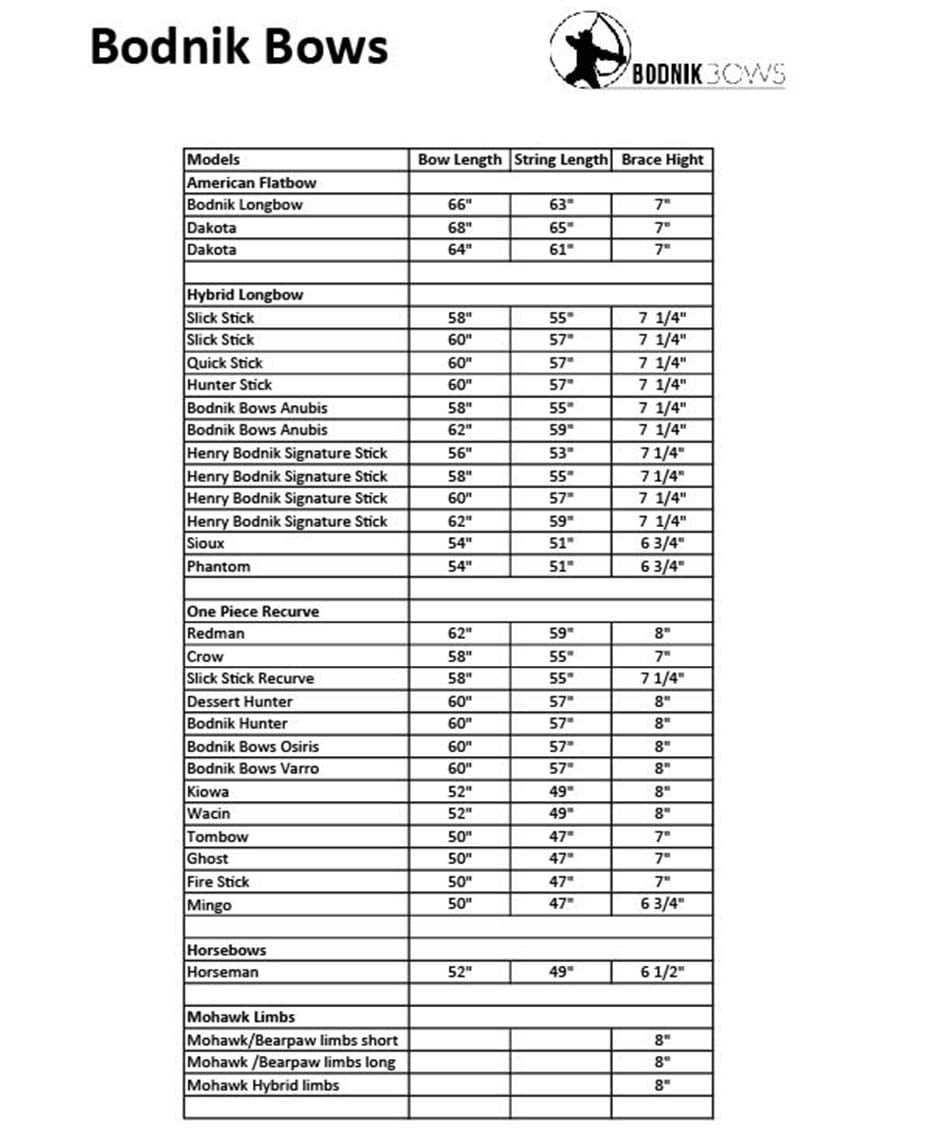 Bodnik Bows

BODNIK BOWS

| Models | Bow Length | String Length | Brace Hight |
|---|---|---|---|
| American Flatbow | | | |
| Bodnik Longbow | 66" | 63" | 7" |
| Dakota | 68" | 65" | 7" |
| Dakota | 64" | 61" | 7" |
| | | | |
| Hybrid Longbow | | | |
| Slick Stick | 58" | 55" | 7 1/4" |
| Slick Stick | 60" | 57" | 7 1/4" |
| Quick Stick | 60" | 57" | 7 1/4" |
| Hunter Stick | 60" | 57" | 7 1/4" |
| Bodnik Bows Anubis | 58" | 55" | 7 1/4" |
| Bodnik Bows Anubis | 62" | 59" | 7 1/4" |
| Henry Bodnik Signature Stick | 56" | 53" | 7 1/4" |
| Henry Bodnik Signature Stick | 58" | 55" | 7 1/4" |
| Henry Bodnik Signature Stick | 60" | 57" | 7 1/4" |
| Henry Bodnik Signature Stick | 62" | 59" | 7 1/4" |
| Sioux | 54" | 51" | 6 3/4" |
| Phantom | 54" | 51" | 6 3/4" |
| | | | |
| One Piece Recurve | | | |
| Redman | 62" | 59" | 8" |
| Crow | 58" | 55" | 7" |
| Slick Stick Recurve | 58" | 55" | 7 1/4" |
| Dessert Hunter | 60" | 57" | 8" |
| Bodnik Hunter | 60" | 57" | 8" |
| Bodnik Bows Osiris | 60" | 57" | 8" |
| Bodnik Bows Varro | 60" | 57" | 8" |
| Kiowa | 52" | 49" | 8" |
| Wacin | 52" | 49" | 8" |
| Tombow | 50" | 47" | 7" |
| Ghost | 50" | 47" | 7" |
| Fire Stick | 50" | 47" | 7" |
| Mingo | 50" | 47" | 6 3/4" |
| | | | |
| Horsebows | | | |
| Horseman | 52" | 49" | 6 1/2" |
| | | | |
| Mohawk Limbs | | | |
| Mohawk/Bearpaw limbs short | | | 8" |
| Mohawk /Bearpaw limbs long | | | 8" |
| Mohawk Hybrid limbs | | | 8" |
| | | | |